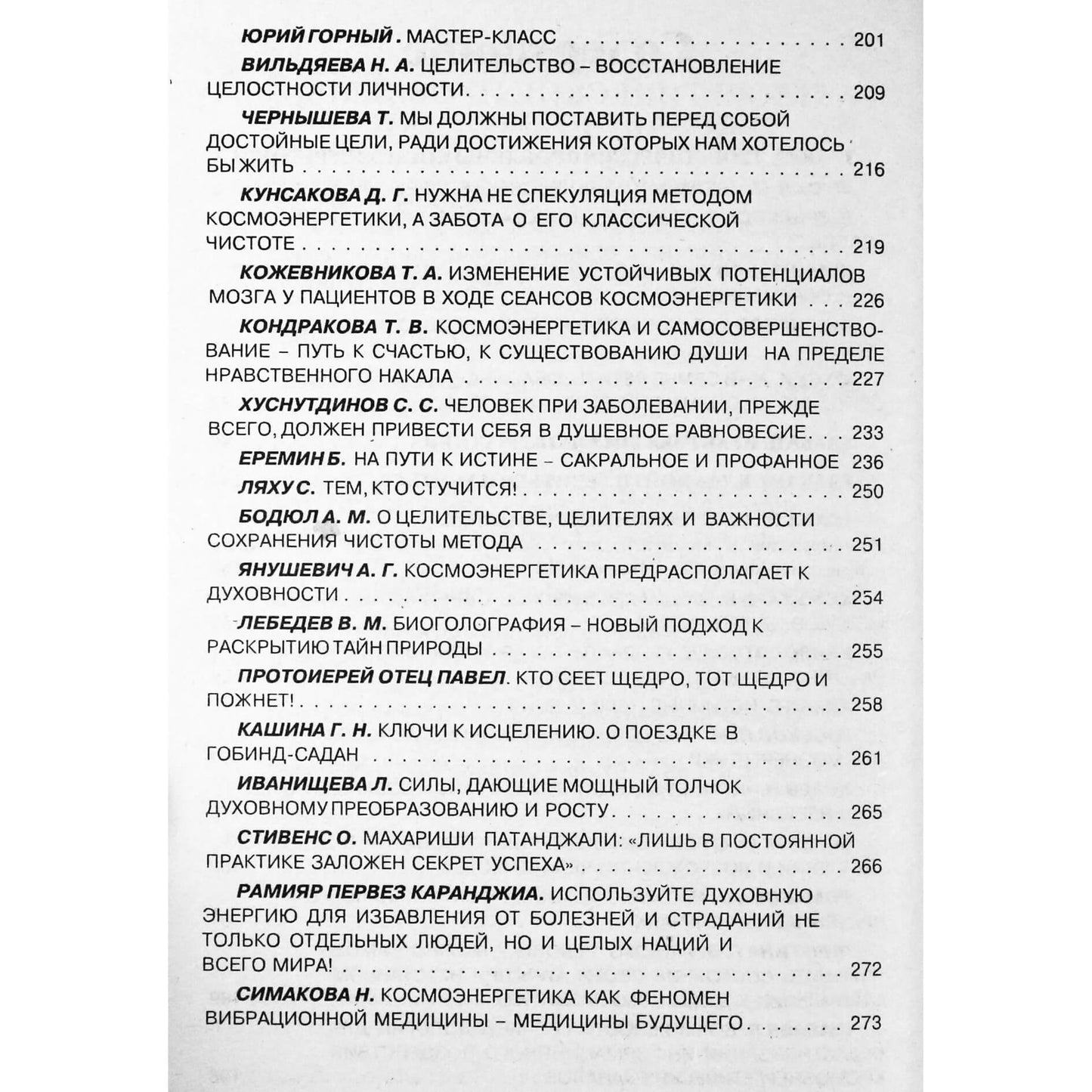 ЮРИЙ ГОРНЫЙ. МАСТЕР-КЛАСС 201

ВИЛЬДЯЕВА Н. А. ЦЕЛИТЕЛЬСТВО – ВОССТАНОВЛЕНИЕ ЦЕЛОСТНОСТИ ЛИЧНОСТИ 209

ЧЕРНЫШЕВА Т. МЫ ДОЛЖНЫ ПОСТАВИТЬ ПЕРЕД СОБОЙ ДОСТОЙНЫЕ ЦЕЛИ, РАДИ ДОСТИЖЕНИЯ КОТОРЫХ НАМ ХОТЕЛОСЬ БЫ ЖИТЬ 216

КУНСАКОВА Д. Г. НУЖНА НЕ СПЕКУЛЯЦИЯ МЕТОДОМ КОСМОЭНЕРГЕТИКИ, А ЗАБОТА О ЕГО КЛАССИЧЕСКОЙ ЧИСТОТЕ 219

КОЖЕВНИКОВА Т. А. ИЗМЕНЕНИЕ УСТОЙЧИВЫХ ПОТЕНЦИАЛОВ МОЗГА У ПАЦИЕНТОВ В ХОДЕ СЕАНСОВ КОСМОЭНЕРГЕТИКИ 226

КОНДРАКОВА Т. В. КОСМОЭНЕРГЕТИКА И САМОСОВЕРШЕНСТВОВАНИЕ – ПУТЬ К СЧАСТЬЮ, К СУЩЕСТВОВАНИЮ ДУШИ НА ПРЕДЕЛЕ НРАВСТВЕННОГО НАКАЛА 227

ХУСНУТДИНОВ С. С. ЧЕЛОВЕК ПРИ ЗАБОЛЕВАНИИ, ПРЕЖДЕ ВСЕГО, ДОЛЖЕН ПРИВЕСТИ СЕБЯ В ДУШЕВНОЕ РАВНОВЕСИЕ 233

ЕРЕМИН Б. НА ПУТИ К ИСТИНЕ – САКРАЛЬНОЕ И ПРОФАННОЕ 236

ЛЯХУ С. ТЕМ, КТО СТУЧИТСЯ! 250

БОДЮЛ А. М. О ЦЕЛИТЕЛЬСТВЕ, ЦЕЛИТЕЛЯХ И ВАЖНОСТИ СОХРАНЕНИЯ ЧИСТОТЫ МЕТОДА 251

ЯНУШЕВИЧ А. Г. КОСМОЭНЕРГЕТИКА ПРЕДРАСПОЛАГАЕТ К ДУХОВНОСТИ 254

ЛЕБЕДЕВ В. М. БИОГОЛОГРАФИЯ – НОВЫЙ ПОДХОД К РАСКРЫТИЮ ТАЙН ПРИРОДЫ 255

ПРОТОИЕРЕЙ ОТЕЦ ПАВЕЛ. КТО СЕЕТ ЩЕДРО, ТОТ ЩЕДРО И ПОЖНЕТ! 258

КАШИНА Г. Н. КЛЮЧИ К ИСЦЕЛЕНИЮ. О ПОЕЗДКЕ В ГОБИНД-САДАН 261

ИВАНИЩЕВА Л. СИЛЫ, ДАЮЩИЕ МОЩНЫЙ ТОЛЧОК ДУХОВНОМУ ПРЕОБРАЗОВАНИЮ И РОСТУ 265

СТИВЕНС О. МАХАРИШИ ПАТАНДЖАЛИ: «ЛИШЬ В ПОСТОЯННОЙ ПРАКТИКЕ ЗАЛОЖЕН СЕКРЕТ УСПЕХА» 266

РАМИЯР ПЕРВЕЗ КАРАНДЖИА. ИСПОЛЬЗУЙТЕ ДУХОВНУЮ ЭНЕРГИЮ ДЛЯ ИЗБАВЛЕНИЯ ОТ БОЛЕЗНЕЙ И СТРАДАНИЙ НЕ ТОЛЬКО ОТДЕЛЬНЫХ ЛЮДЕЙ, НО И ЦЕЛЫХ НАЦИЙ И ВСЕГО МИРА! 272

СИМАКОВА Н. КОСМОЭНЕРГЕТИКА КАК ФЕНОМЕН ВИБРАЦИОННОЙ МЕДИЦИНЫ – МЕДИЦИНЫ БУДУЩЕГО 273